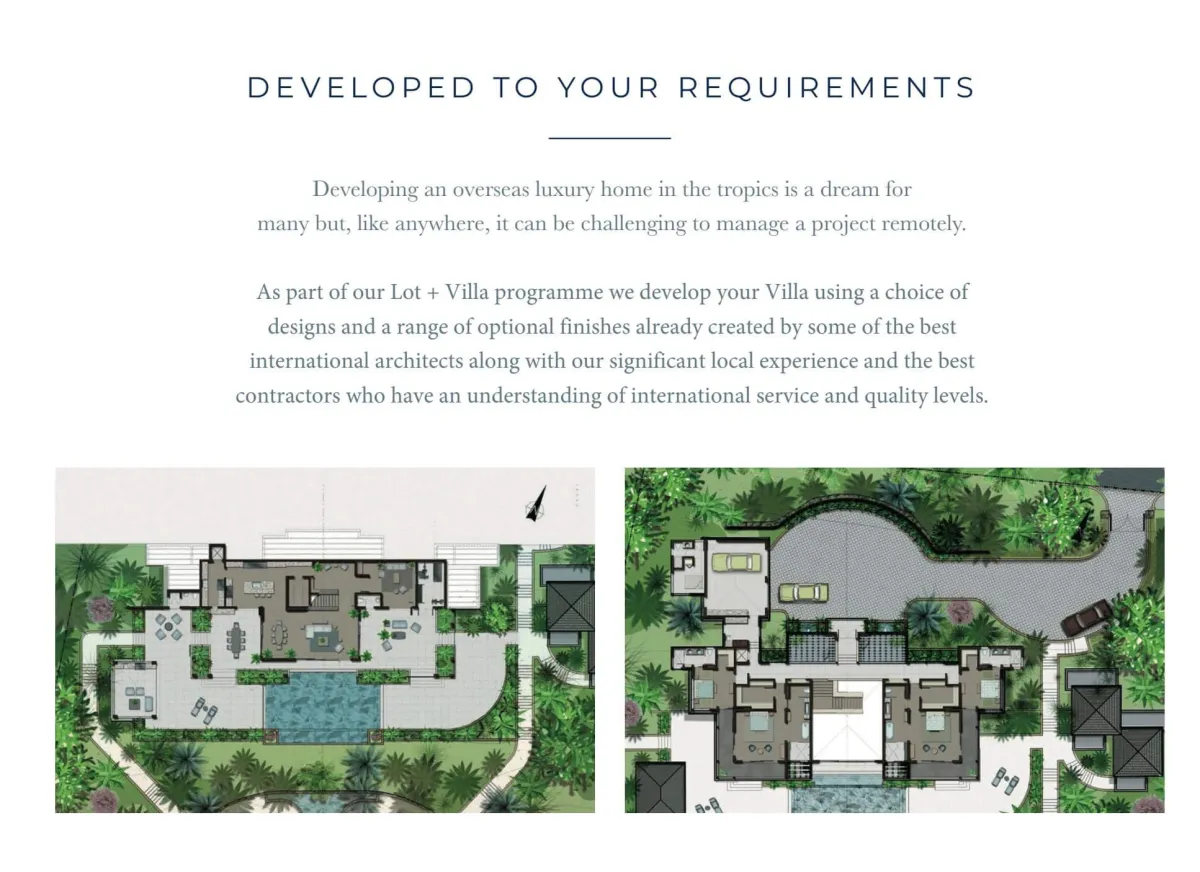 DEVELOPED TO YOUR REQUIREMENTS

Developing an overseas luxury home in the tropics is a dream for many but, like anywhere, it can be challenging to manage a project remotely.

As part of our Lot + Villa programme we develop your Villa using a choice of designs and a range of optional finishes already created by some of the best international architects along with our significant local experience and the best contractors who have an understanding of international service and quality levels.